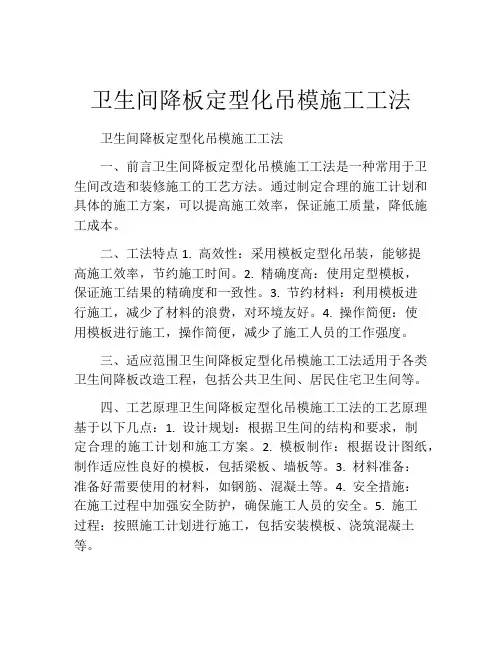 卫生间降板定型化吊模施工工法

卫生间降板定型化吊模施工工法

一、前言卫生间降板定型化吊模施工工法是一种常用于卫生间改造和装修施工的工艺方法。通过制定合理的施工计划和具体的施工方案，可以提高施工效率，保证施工质量，降低施工成本。

二、工法特点 1. 高效性：采用模板定型化吊装，能够提高施工效率，节约施工时间。2. 精确度高：使用定型模板，保证施工结果的精确度和一致性。3. 节约材料：利用模板进行施工，减少了材料的浪费，对环境友好。4. 操作简便：使用模板进行施工，操作简便，减少了施工人员的工作强度。

三、适应范围卫生间降板定型化吊模施工工法适用于各类卫生间降板改造工程，包括公共卫生间、居民住宅卫生间等。

四、工艺原理卫生间降板定型化吊模施工工法的工艺原理基于以下几点：1. 设计规划：根据卫生间的结构和要求，制定合理的施工计划和施工方案。2. 模板制作：根据设计图纸，制作适应性良好的模板，包括梁板、墙板等。3. 材料准备：准备好需要使用的材料，如钢筋、混凝土等。4. 安全措施：在施工过程中加强安全防护，确保施工人员的安全。5. 施工过程：按照施工计划进行施工，包括安装模板、浇筑混凝土等。